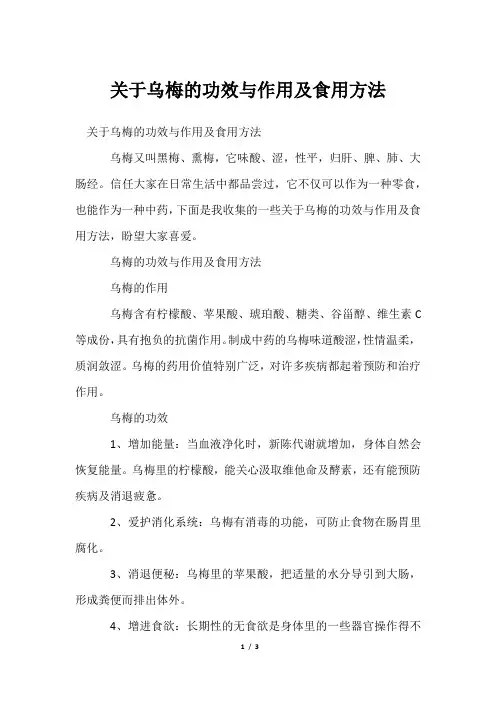 关于乌梅的功效与作用及食用方法

关于乌梅的功效与作用及食用方法

乌梅又叫黑梅、熏梅，它味酸、涩，性平，归肝、脾、肺、大肠经。信任大家在日常生活中都品尝过，它不仅可以作为一种零食，也能作为一种中药，下面是我收集的一些关于乌梅的功效与作用及食用方法，盼望大家喜爱。

乌梅的功效与作用及食用方法

乌梅的作用

乌梅含有柠檬酸、苹果酸、琥珀酸、糖类、谷甾醇、维生素 C 等成份，具有抱负的抗菌作用。制成中药的乌梅味道酸涩，性情温柔，质润敛涩。乌梅的药用价值特别广泛，对许多疾病都起着预防和治疗作用。

乌梅的功效

1、增加能量：当血液净化时，新陈代谢就增加，身体自然会恢复能量。乌梅里的柠檬酸，能关心汲取维他命及酵素，还有能预防疾病及消退疲惫。

2、爱护消化系统：乌梅有消毒的功能，可防止食物在肠胃里腐化。

3、消退便秘：乌梅里的苹果酸，把适量的水分导引到大肠，形成粪便而排出体外。

4、增进食欲：长期性的无食欲是身体里的一些器官操作得不

1 / 3